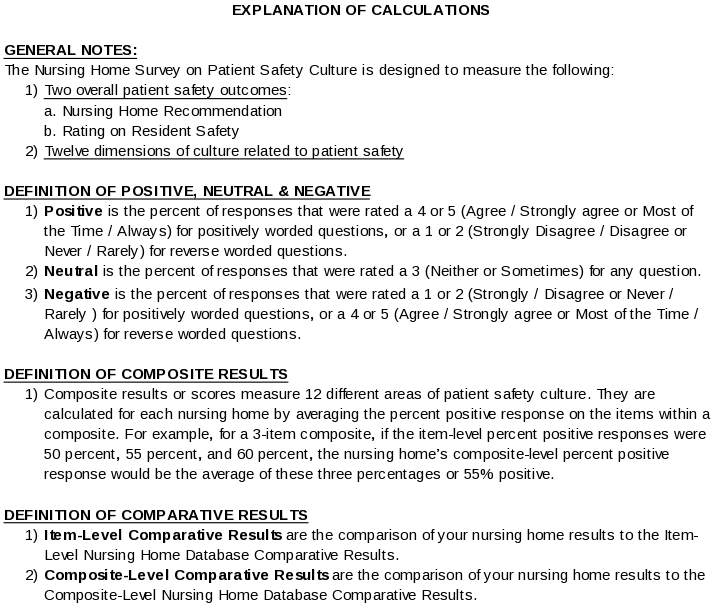 EXPLANATION OF CALCULATIONS

GENERAL NOTES:
The Nursing Home Survey on Patient Safety Culture is designed to measure the following:
1) Two overall patient safety outcomes:
a. Nursing Home Recommendation
b. Rating on Resident Safety
2) Twelve dimensions of culture related to patient safety

DEFINITION OF POSITIVE, NEUTRAL & NEGATIVE
1) Positive is the percent of responses that were rated a 4 or 5 (Agree / Strongly agree or Most of the Time / Always) for positively worded questions, or a 1 or 2 (Strongly Disagree / Disagree or Never / Rarely) for reverse worded questions.
2) Neutral is the percent of responses that were rated a 3 (Neither or Sometimes) for any question.
3) Negative is the percent of responses that were rated a 1 or 2 (Strongly / Disagree or Never / Rarely ) for positively worded questions, or a 4 or 5 (Agree / Strongly agree or Most of the Time / Always) for reverse worded questions.

DEFINITION OF COMPOSITE RESULTS
1) Composite results or scores measure 12 different areas of patient safety culture. They are calculated for each nursing home by averaging the percent positive response on the items within a composite. For example, for a 3-item composite, if the item-level percent positive responses were 50 percent, 55 percent, and 60 percent, the nursing home's composite-level percent positive response would be the average of these three percentages or 55% positive.

DEFINITION OF COMPARATIVE RESULTS
1) Item-Level Comparative Results are the comparison of your nursing home results to the Item-Level Nursing Home Database Comparative Results.
2) Composite-Level Comparative Results are the comparison of your nursing home results to the Composite-Level Nursing Home Database Comparative Results.